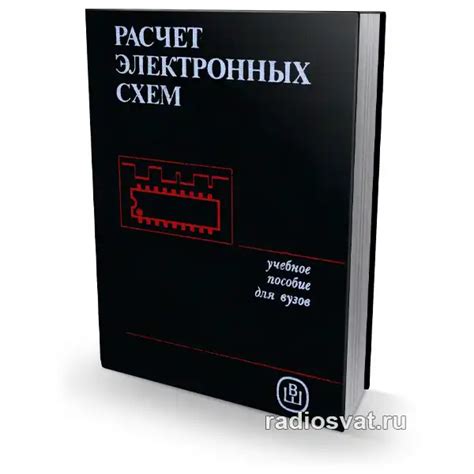 РАСЧЕТ ЭЛЕКТРОННЫХ СХЕМ

учебное пособие для вузов

ВШ

radiosvat.ru